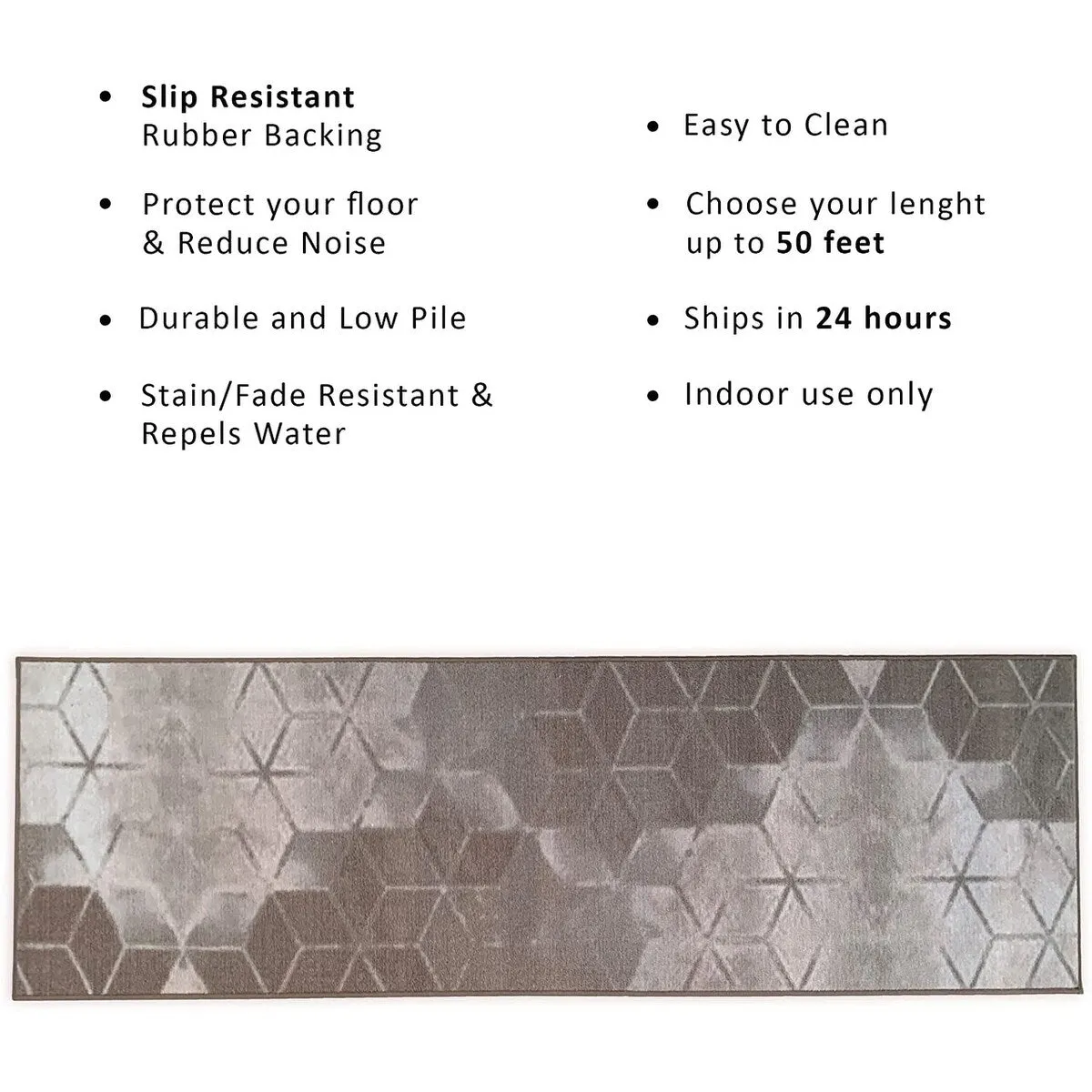 • Slip Resistant
Rubber Backing

• Protect your floor
& Reduce Noise

• Durable and Low Pile

• Stain/Fade Resistant &
Repels Water

• Easy to Clean

• Choose your lenght
up to 50 feet

• Ships in 24 hours

• Indoor use only